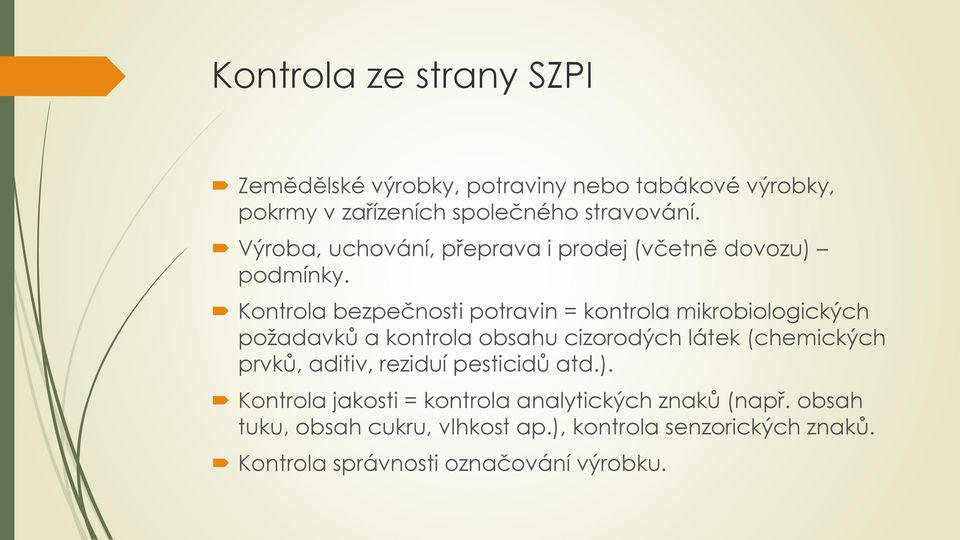 Kontrola ze strany SZPI

Zemědělské výrobky, potraviny nebo tabákové výrobky, pokrmy v zařízeních společného stravování.

Výroba, uchování, přeprava i prodej (včetně dovozu) – podmínky.

Kontrola bezpečnosti potravin = kontrola mikrobiologických požadavků a kontrola obsahu cizorodých látek (chemických prvků, aditiv, reziduí pesticidů atd.).

Kontrola jakosti = kontrola analytických znaků (např. obsah tuku, obsah cukru, vlhkost ap.), kontrola senzorických znaků.

Kontrola správnosti označování výrobku.